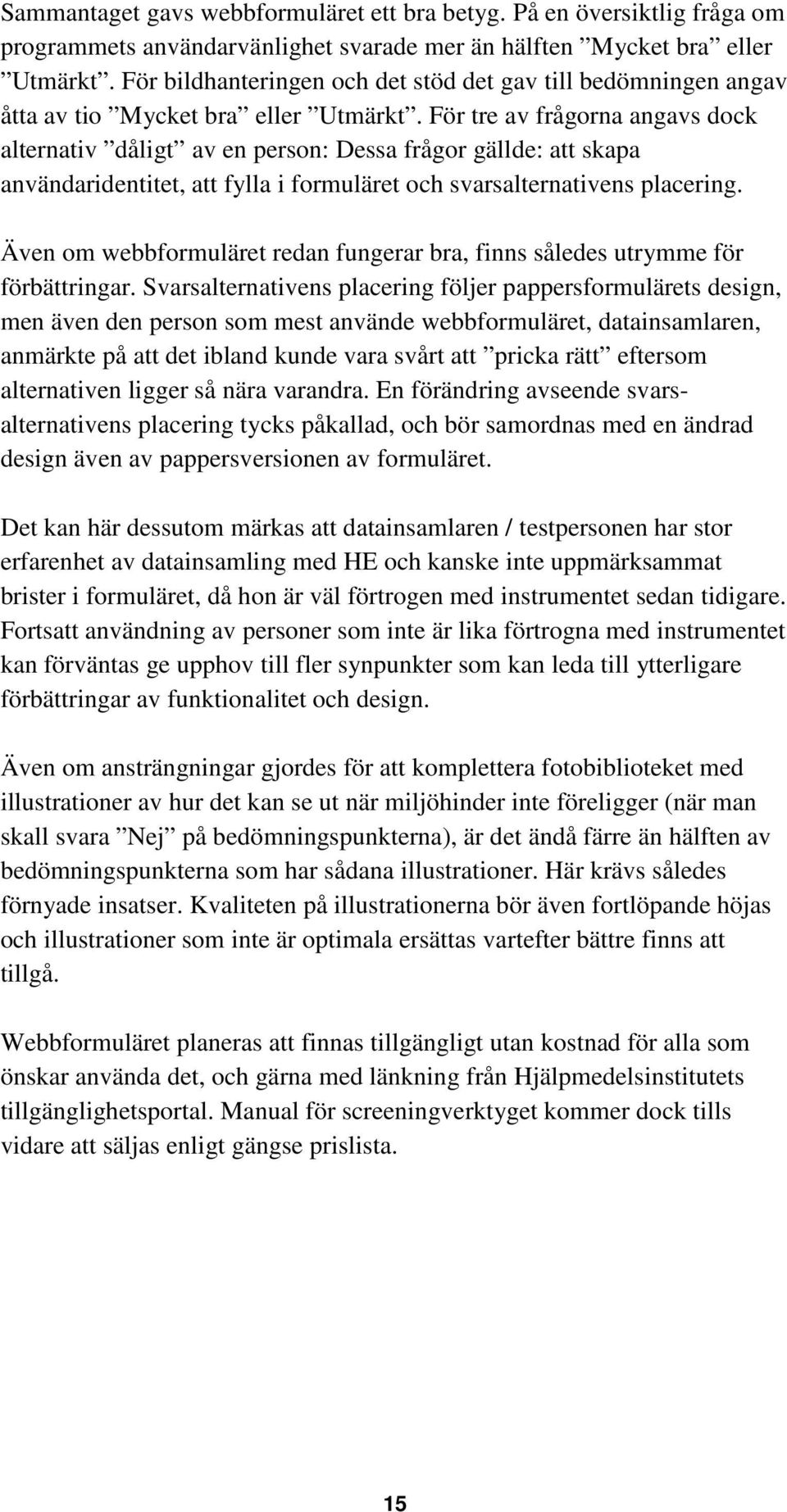 Sammantaget gavs webbformuläret ett bra betyg. På en översiktlig fråga om programmets användarvänlighet svarade mer än hälften ”Mycket bra” eller ”Utmärkt”. För bildhanteringen och det stöd det gav till bedömningen angav åtta av tio ”Mycket bra” eller ”Utmärkt”. För tre av frågorna angavs dock alternativ ”dåligt” av en person: Dessa frågor gällde: att skapa användaridentitet, att fylla i formuläret och svarsalternativens placering.

Även om webbformuläret redan fungerar bra, finns således utrymme för förbättringar. Svarsalternativens placering följer pappersformulärets design, men även den person som mest använde webbformuläret, datainsamlaren, anmärkte på att det ibland kunde vara svårt att ”pricka rätt” eftersom alternativen ligger så nära varandra. En förändring avseende svarsalternativens placering tycks påkallad, och bör samordnas med en ändrad design även av pappersversionen av formuläret.

Det kan här dessutom märkas att datainsamlaren / testpersonen har stor erfarenhet av datainsamling med HE och kanske inte uppmärksammat brister i formuläret, då hon är väl förtrogen med instrumentet sedan tidigare. Fortsatt användning av personer som inte är lika förtrogna med instrumentet kan förväntas ge upphov till fler synpunkter som kan leda till ytterligare förbättringar av funktionalitet och design.

Även om ansträngningar gjordes för att komplettera fotobiblioteket med illustrationer av hur det kan se ut när miljöhinder inte föreligger (när man skall svara ”Nej” på bedömningspunkterna), är det ändå färre än hälften av bedömningspunkterna som har sådana illustrationer. Här krävs således förnyade insatser. Kvaliteten på illustrationerna bör även fortlöpande höjas och illustrationer som inte är optimala ersättas vartefter bättre finns att tillgå.

Webbformuläret planeras att finnas tillgängligt utan kostnad för alla som önskar använda det, och gärna med länkning från Hjälpmedelsinstitutets tillgänglighetsportal. Manual för screeningverktyget kommer dock tills vidare att säljas enligt gängse prislista.

15